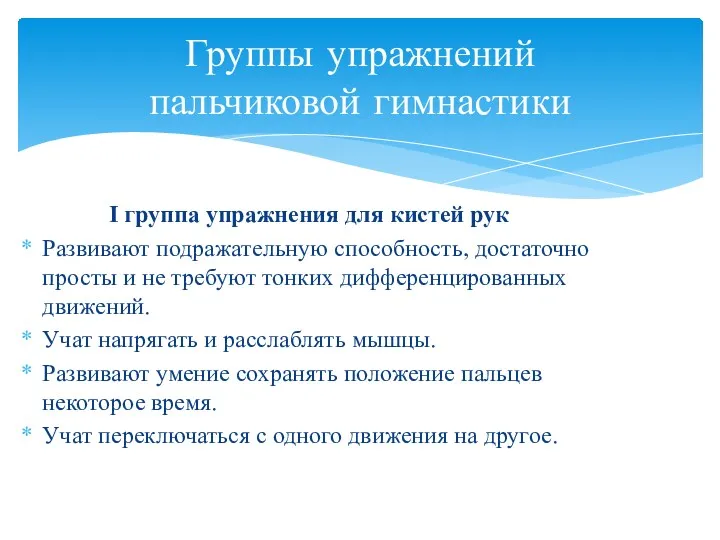 Группы упражнений пальчиковой гимнастики

I группа упражнения для кистей рук

* Развивают подражательную способность, достаточно просты и не требуют тонких дифференцированных движений.
* Учат напрягать и расслаблять мышцы.
* Развивают умение сохранять положение пальцев некоторое время.
* Учат переключаться с одного движения на другое.